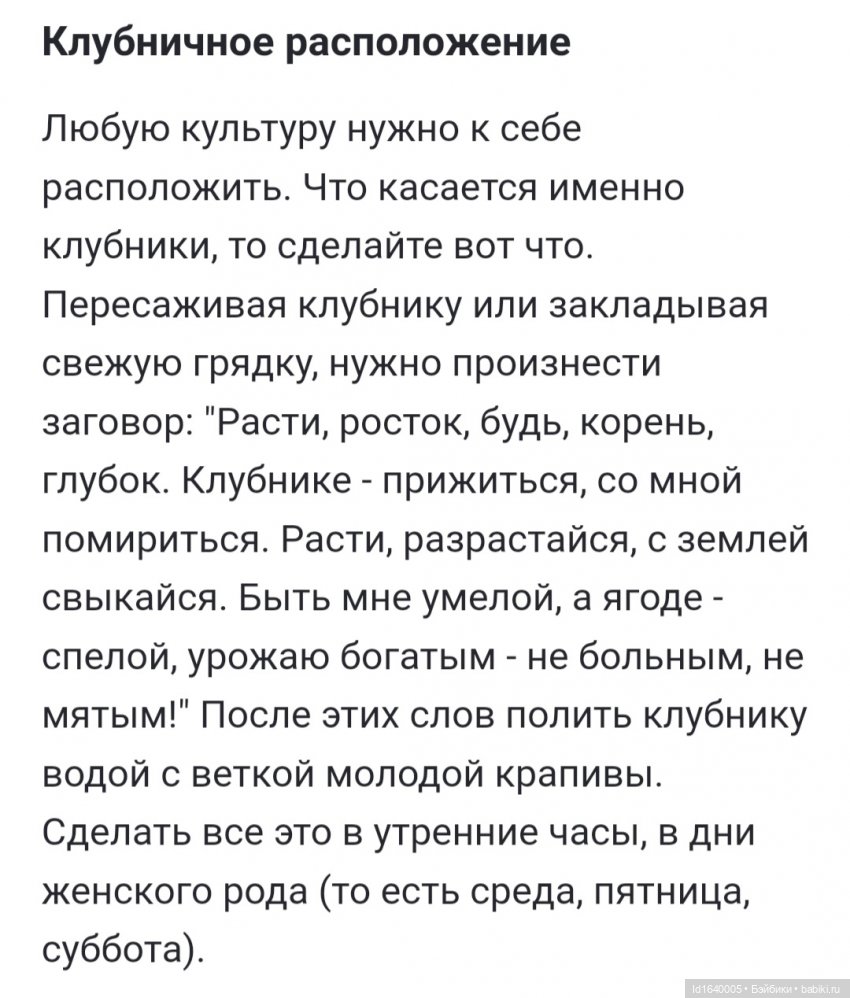 Клубничное расположение

Любую культуру нужно к себе расположить. Что касается именно клубники, то сделайте вот что. Пересаживая клубнику или закладывая свежую грядку, нужно произнести заговор: "Расти, росток, будь, корень, глубок. Клубнике - прижиться, со мной помириться. Расти, разрастайся, с землей свыкайся. Быть мне умелой, а ягоде - спелой, урожаю богатым - не больным, не мятым!" После этих слов полить клубнику водой с веткой молодой крапивы. Сделать все это в утренние часы, в дни женского рода (то есть среда, пятница, суббота).

Id1640005 • Бэйбики • babiki.ru